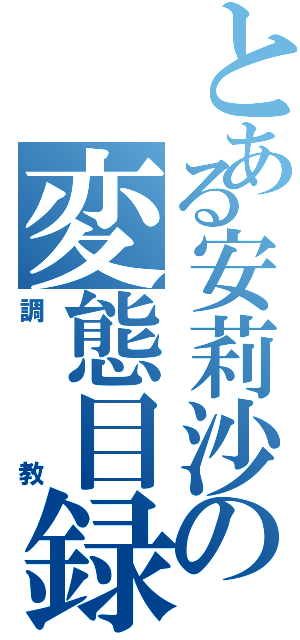 とある安莉沙の変態目録
調教